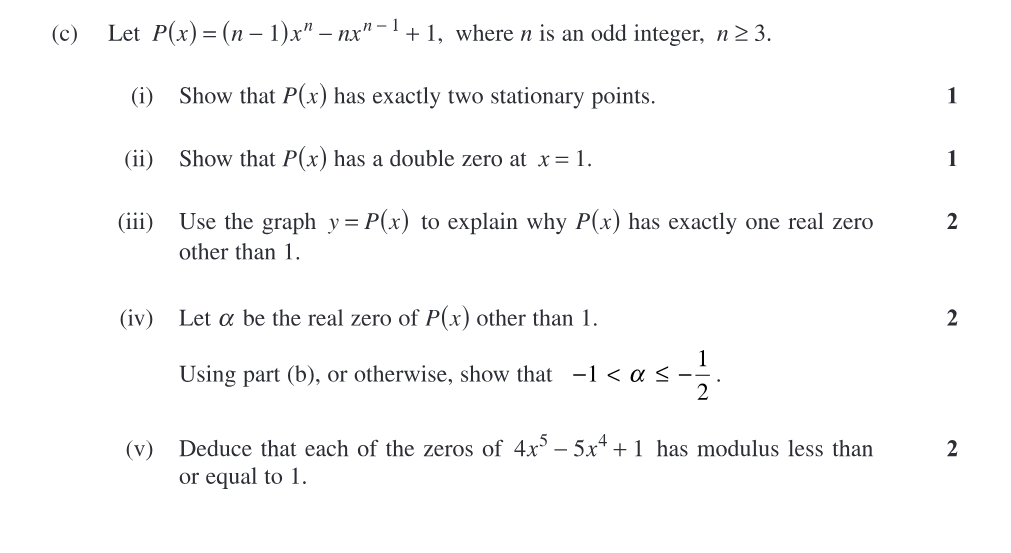 (c) Let $P(x) = (n-1)x^n - nx^{n-1} + 1$, where $n$ is an odd integer, $n \geq 3$.

(i) Show that $P(x)$ has exactly two stationary points. 1

(ii) Show that $P(x)$ has a double zero at $x = 1$. 1

(iii) Use the graph $y = P(x)$ to explain why $P(x)$ has exactly one real zero other than 1. 2

(iv) Let $\alpha$ be the real zero of $P(x)$ other than 1. 2

Using part (b), or otherwise, show that $-1 < \alpha \leq -\frac{1}{2}$.

(v) Deduce that each of the zeros of $4x^5 - 5x^4 + 1$ has modulus less than or equal to 1. 2